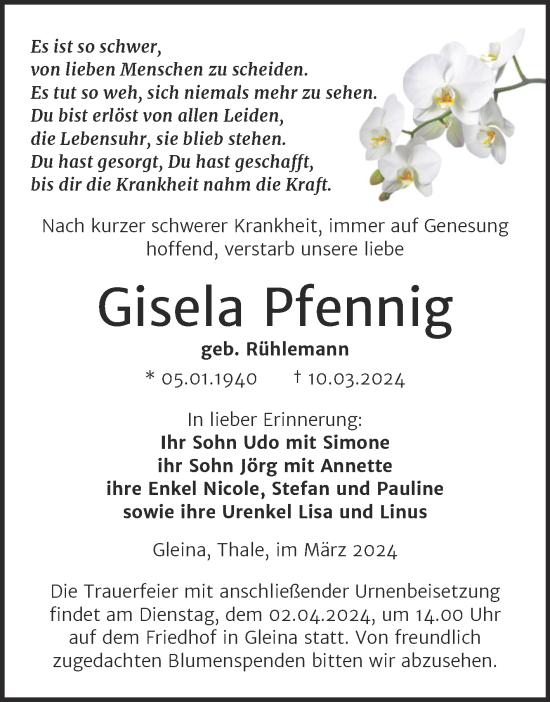 Es ist so schwer,
von lieben Menschen zu scheiden.
Es tut so weh, sich niemals mehr zu sehen.
Du bist erlöst von allen Leiden,
die Lebensuhr, sie blieb stehen.
Du hast gesorgt, Du hast geschafft,
bis dir die Krankheit nahm die Kraft.

Nach kurzer schwerer Krankheit, immer auf Genesung hoffend, verstarb unsere liebe

Gisela Pfennig

geb. Rühlemann

* 05.01.1940 † 10.03.2024

In lieber Erinnerung:
Ihr Sohn Udo mit Simone
ihr Sohn Jörg mit Annette
ihre Enkel Nicole, Stefan und Pauline
sowie ihre Urenkel Lisa und Linus

Gleina, Thale, im März 2024

Die Trauerfeier mit anschließender Urnenbeisetzung findet am Dienstag, dem 02.04.2024, um 14.00 Uhr auf dem Friedhof in Gleina statt. Von freundlich zugedachten Blumenspenden bitten wir abzusehen.